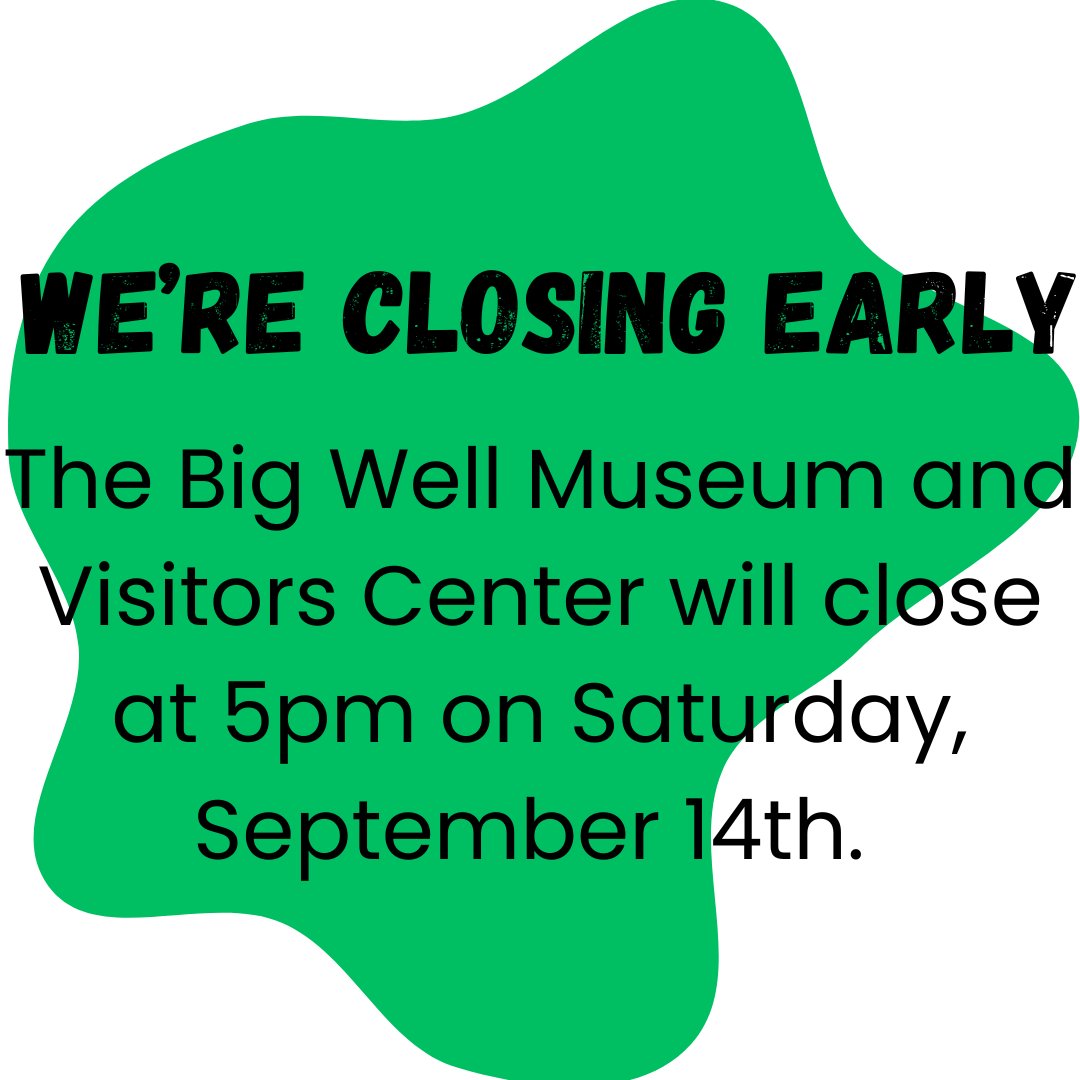 WE'RE CLOSING EARLY

The Big Well Museum and Visitors Center will close at 5pm on Saturday, September 14th.